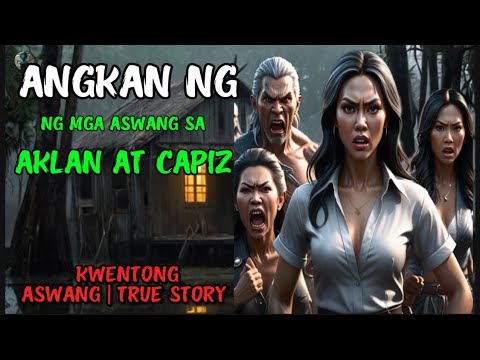 ANGKAN NG

NG MGA ASWANG SA

AKLAN AT CAPIZ

KWENTONG
ASWANG | TRUE STORY